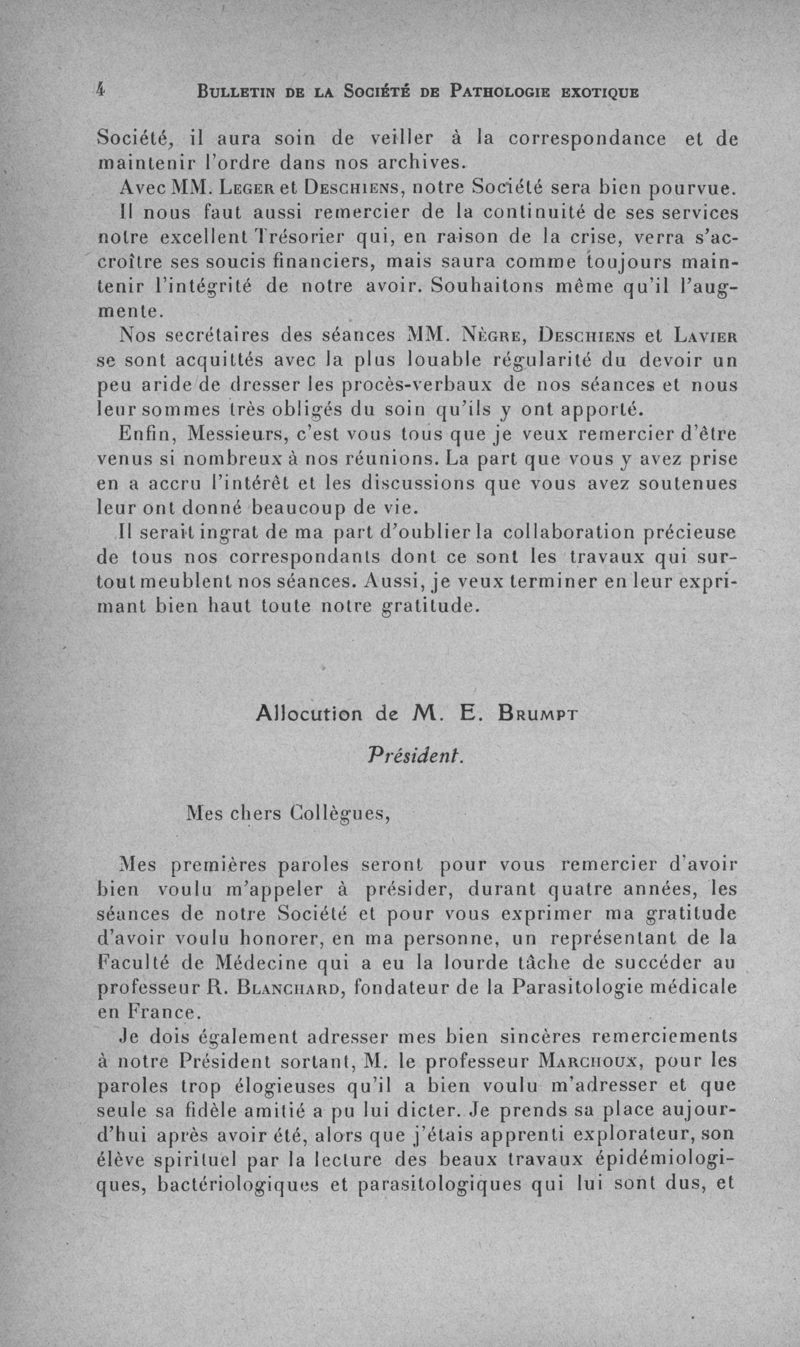 4 BULLETIN DE LA SOCIÉTÉ DE PATHOLOGIE EXOTIQUE

Société, il aura soin de veiller à la correspondance et de maintenir l'ordre dans nos archives.

Avec MM. LEGER et DESCHIENS, notre Société sera bien pourvue.

Il nous faut aussi remercier de la continuité de ses services notre excellent Trésorier qui, en raison de la crise, verra s'accroître ses soucis financiers, mais saura comme toujours maintenir l'intégrité de notre avoir. Souhaitons même qu'il l'augmente.

Nos secrétaires des séances MM. NÈGRE, DESCHIENS et LAVIER se sont acquittés avec la plus louable régularité du devoir un peu aride de dresser les procès-verbaux de nos séances et nous leur sommes très obligés du soin qu'ils y ont apporté.

Enfin, Messieurs, c'est vous tous que je veux remercier d'être venus si nombreux à nos réunions. La part que vous y avez prise en a accru l'intérêt et les discussions que vous avez soutenues leur ont donné beaucoup de vie.

Il serait ingrat de ma part d'oublier la collaboration précieuse de tous nos correspondants dont ce sont les travaux qui surtout meublent nos séances. Aussi, je veux terminer en leur exprimant bien haut toute notre gratitude.

Allocution de M. E. BRUMPT

Président.

Mes chers Collègues,

Mes premières paroles seront pour vous remercier d'avoir bien voulu m'appeler à présider, durant quatre années, les séances de notre Société et pour vous exprimer ma gratitude d'avoir voulu honorer, en ma personne, un représentant de la Faculté de Médecine qui a eu la lourde tâche de succéder au professeur R. BLANCHARD, fondateur de la Parasitologie médicale en France.

Je dois également adresser mes bien sincères remerciements à notre Président sortant, M. le professeur MARCHOUX, pour les paroles trop élogieuses qu'il a bien voulu m'adresser et que seule sa fidèle amitié a pu lui dicter. Je prends sa place aujourd'hui après avoir été, alors que j'étais apprenti explorateur, son élève spirituel par la lecture des beaux travaux épidémiologiques, bactériologiques et parasitologiques qui lui sont dus, et